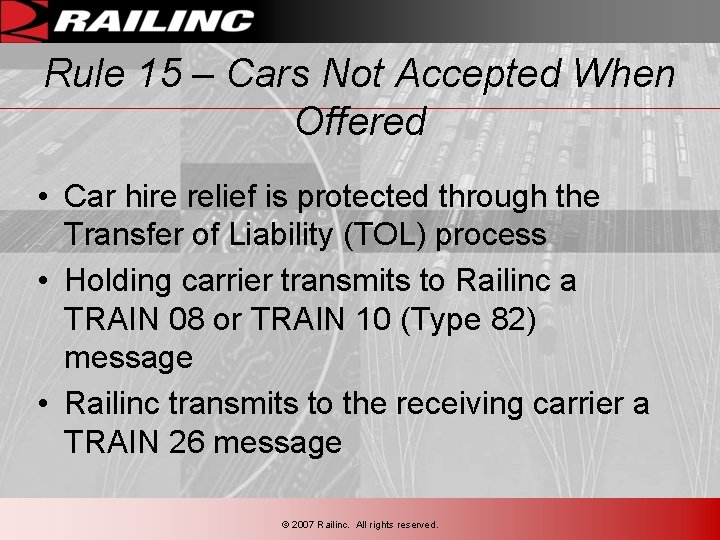 RAILINC

Rule 15 – Cars Not Accepted When Offered

• Car hire relief is protected through the Transfer of Liability (TOL) process
• Holding carrier transmits to Railinc a TRAIN 08 or TRAIN 10 (Type 82) message
• Railinc transmits to the receiving carrier a TRAIN 26 message

© 2007 Railinc. All rights reserved.